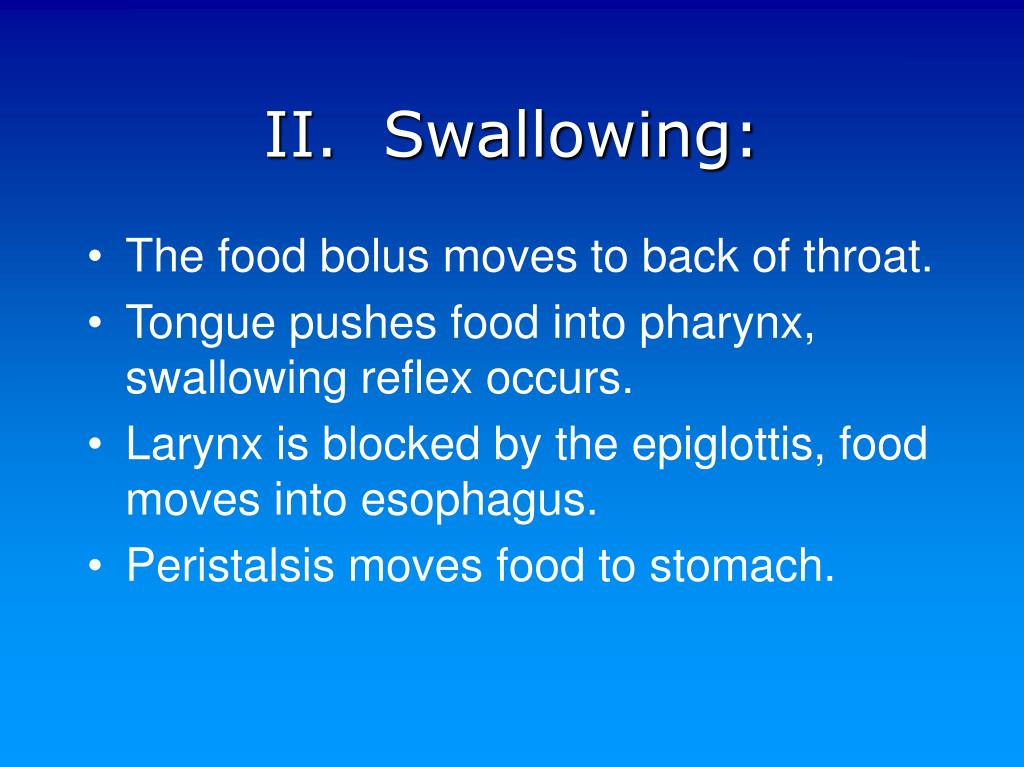 II. Swallowing:

• The food bolus moves to back of throat.
• Tongue pushes food into pharynx, swallowing reflex occurs.
• Larynx is blocked by the epiglottis, food moves into esophagus.
• Peristalsis moves food to stomach.